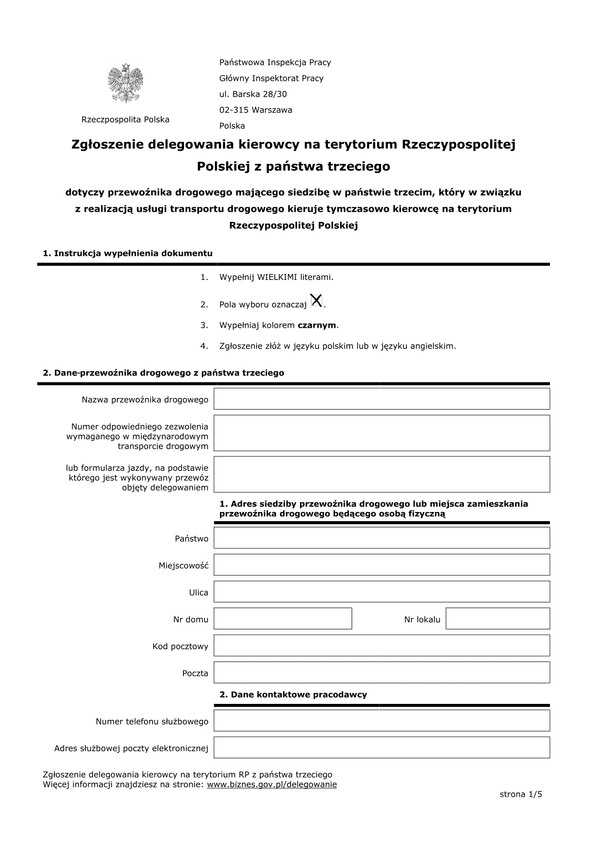 Rzeczpospolita Polska

Państwowa Inspekcja Pracy
Główny Inspektorat Pracy
ul. Barska 28/30
02-315 Warszawa
Polska

Zgłoszenie delegowania kierowcy na terytorium Rzeczypospolitej Polskiej z państwa trzeciego

dotyczy przewoźnika drogowego mającego siedzibę w państwie trzecim, który w związku z realizacją usługi transportu drogowego kieruje tymczasowo kierowcę na terytorium Rzeczypospolitej Polskiej

1. Instrukcja wypełnienia dokumentu

1. Wypełnij WIELKIMI literami.
2. Pola wyboru oznaczaj X.
3. Wypełniaj kolorem czarnym.
4. Zgłoszenie złóż w języku polskim lub w języku angielskim.

2. Dane-przewoźnika drogowego z państwa trzeciego

Nazwa przewoźnika drogowego

Numer odpowiedniego zezwolenia wymaganego w międzynarodowym transporcie drogowym

lub formularza jazdy, na podstawie którego jest wykonywany przewóz objęty delegowaniem

1. Adres siedziby przewoźnika drogowego lub miejsca zamieszkania przewoźnika drogowego będącego osobą fizyczną

Państwo

Miejscowość

Ulica

Nr domu

Nr lokalu

Kod pocztowy

Poczta

2. Dane kontaktowe pracodawcy

Numer telefonu służbowego

Adres służbowej poczty elektronicznej

Zgłoszenie delegowania kierowcy na terytorium RP z państwa trzeciego
Więcej informacji znajdziesz na stronie: www.biznes.gov.pl/delegowanie

strona 1/5